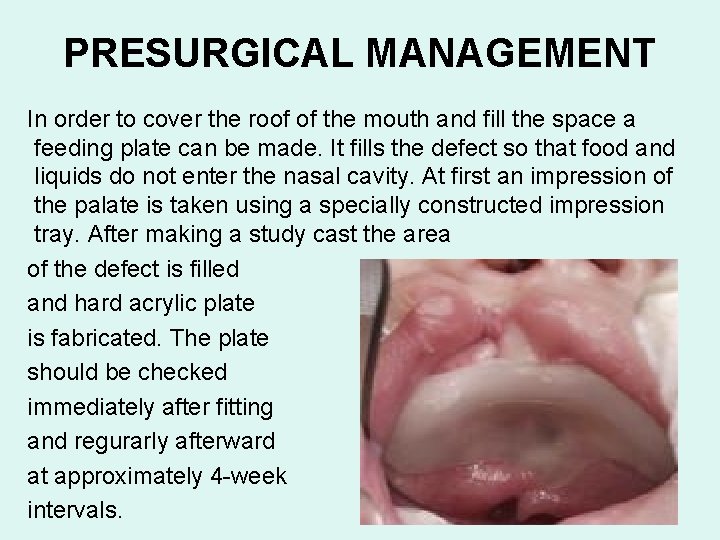 PRESURGICAL MANAGEMENT

In order to cover the roof of the mouth and fill the space a feeding plate can be made. It fills the defect so that food and liquids do not enter the nasal cavity. At first an impression of the palate is taken using a specially constructed impression tray. After making a study cast the area of the defect is filled and hard acrylic plate is fabricated. The plate should be checked immediately after fitting and regurarly afterward at approximately 4-week intervals.